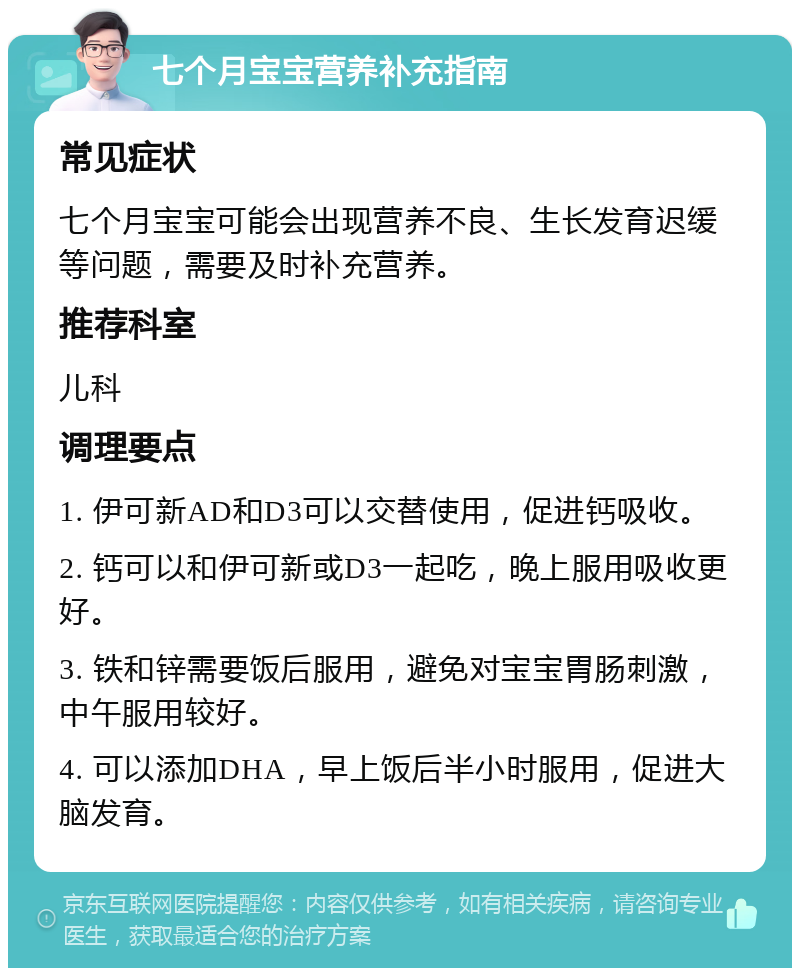 七个月宝宝营养补充指南

常见症状

七个月宝宝可能会出现营养不良、生长发育迟缓等问题，需要及时补充营养。

推荐科室

儿科

调理要点

1. 伊可新AD和D3可以交替使用，促进钙吸收。

2. 钙可以和伊可新或D3一起吃，晚上服用吸收更好。

3. 铁和锌需要饭后服用，避免对宝宝胃肠刺激，中午服用较好。

4. 可以添加DHA，早上饭后半小时服用，促进大脑发育。

京东互联网医院提醒您：内容仅供参考，如有相关疾病，请咨询专业医生，获取最适合您的治疗方案